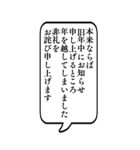 本来ならば
旧年中にお知らせ
申し上げるところ
年を越してしまいました
非礼を
お詫び申し上げます